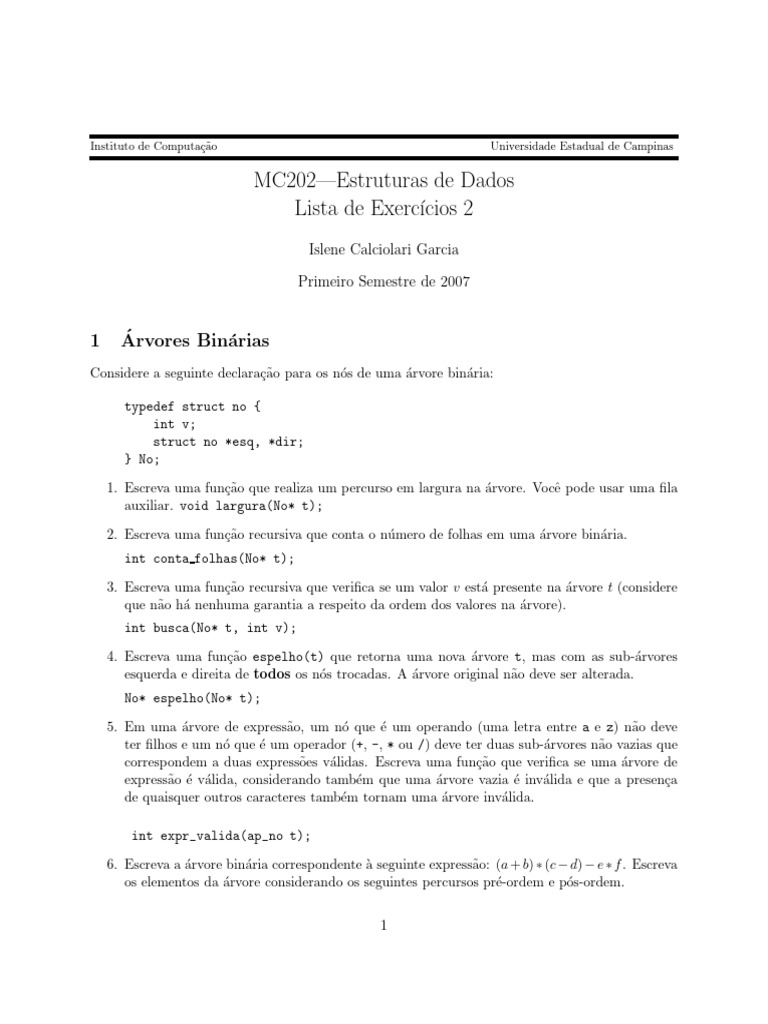 Instituto de Computação Universidade Estadual de Campinas

MC202—Estruturas de Dados
Lista de Exercícios 2

Islene Calciolari Garcia

Primeiro Semestre de 2007

1 Árvores Binárias

Considere a seguinte declaração para os nós de uma árvore binária:

typedef struct no {
    int v;
    struct no *esq, *dir;
} No;

1. Escreva uma função que realiza um percurso em largura na árvore. Você pode usar uma fila auxiliar. void largura(No* t);

2. Escreva uma função recursiva que conta o número de folhas em uma árvore binária.
int conta_folhas(No* t);

3. Escreva uma função recursiva que verifica se um valor $v$ está presente na árvore $t$ (considere que não há nenhuma garantia a respeito da ordem dos valores na árvore).
int busca(No* t, int v);

4. Escreva uma função espelho(t) que retorna uma nova árvore t, mas com as sub-árvores esquerda e direita de todos os nós trocadas. A árvore original não deve ser alterada.
No* espelho(No* t);

5. Em uma árvore de expressão, um nó que é um operando (uma letra entre a e z) não deve ter filhos e um nó que é um operador (+, -, * ou /) deve ter duas sub-árvores não vazias que correspondem a duas expressões válidas. Escreva uma função que verifica se uma árvore de expressão é válida, considerando também que uma árvore vazia é inválida e que a presença de quaisquer outros caracteres também tornam uma árvore inválida.

int expr_valida(ap_no t);

6. Escreva a árvore binária correspondente à seguinte expressão: $(a+b)*(c-d)-e*f$. Escreva os elementos da árvore considerando os seguintes percursos pré-ordem e pós-ordem.

1